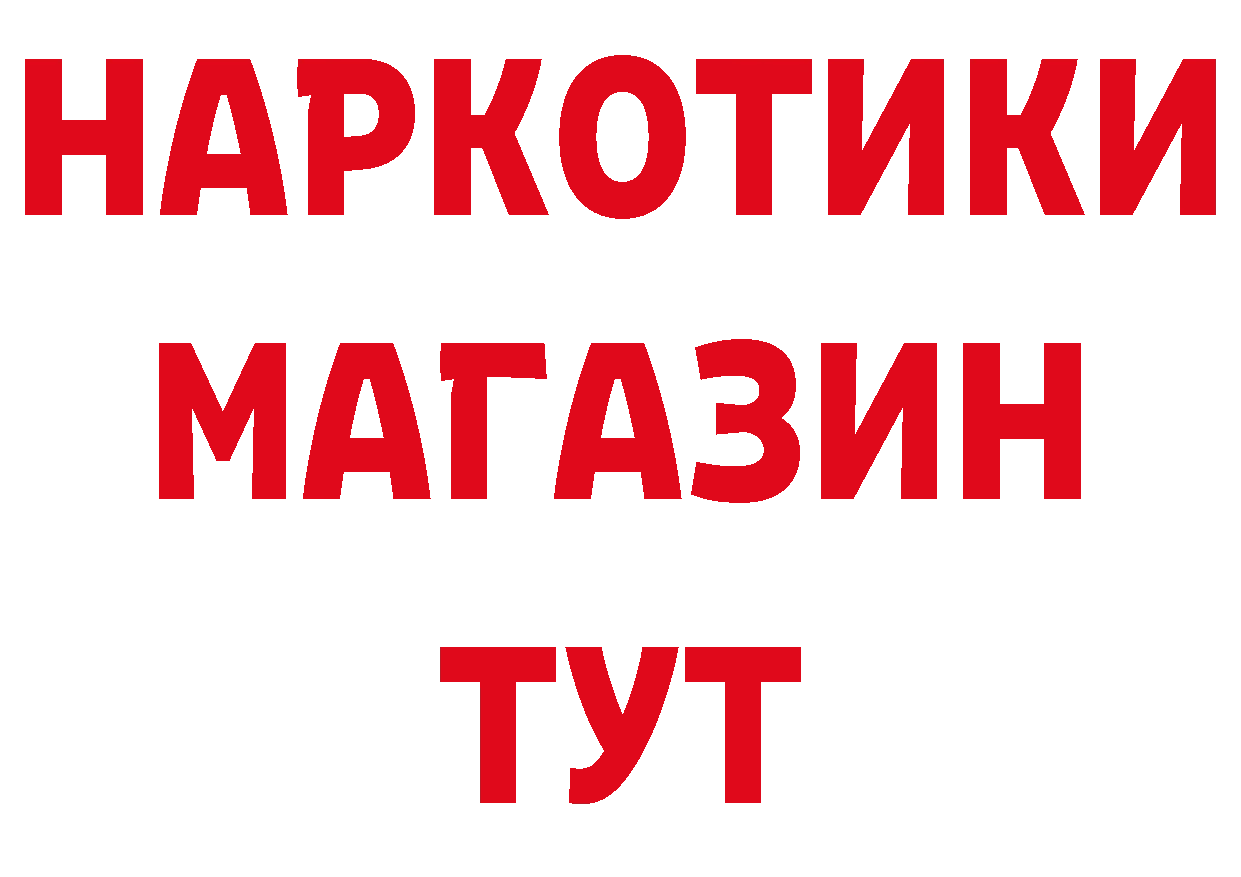 НАРКОТИКИ
МАГАЗИН
ТУТ